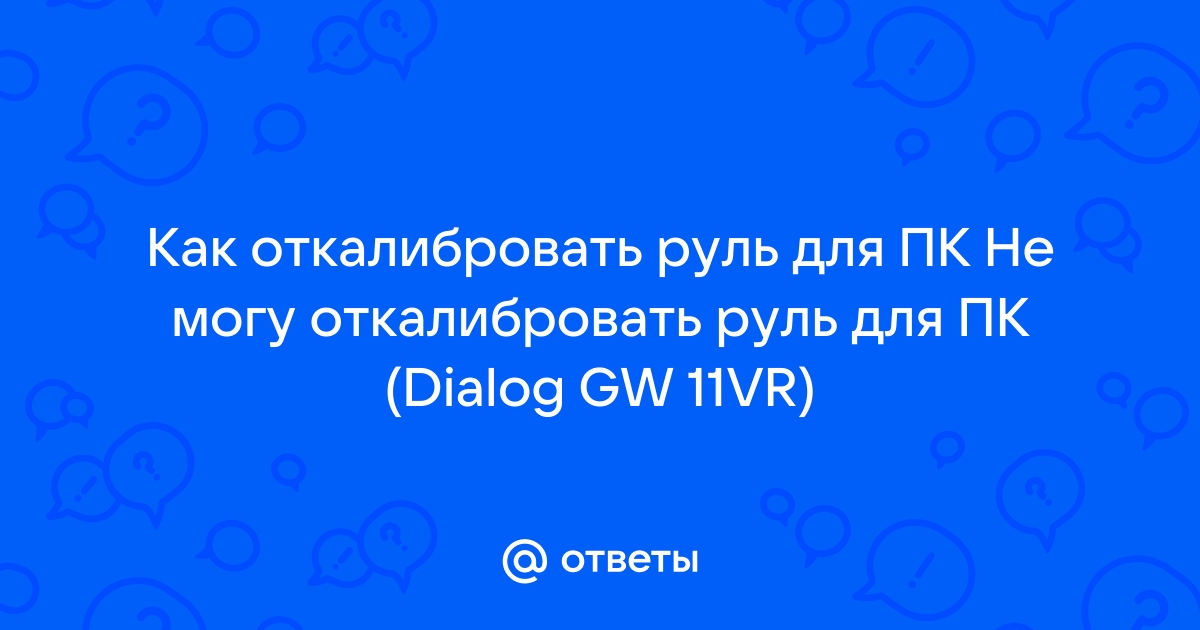 Как откалибровать руль для ПК Не могу откалибровать руль для ПК (Dialog GW 11VR)

ответы